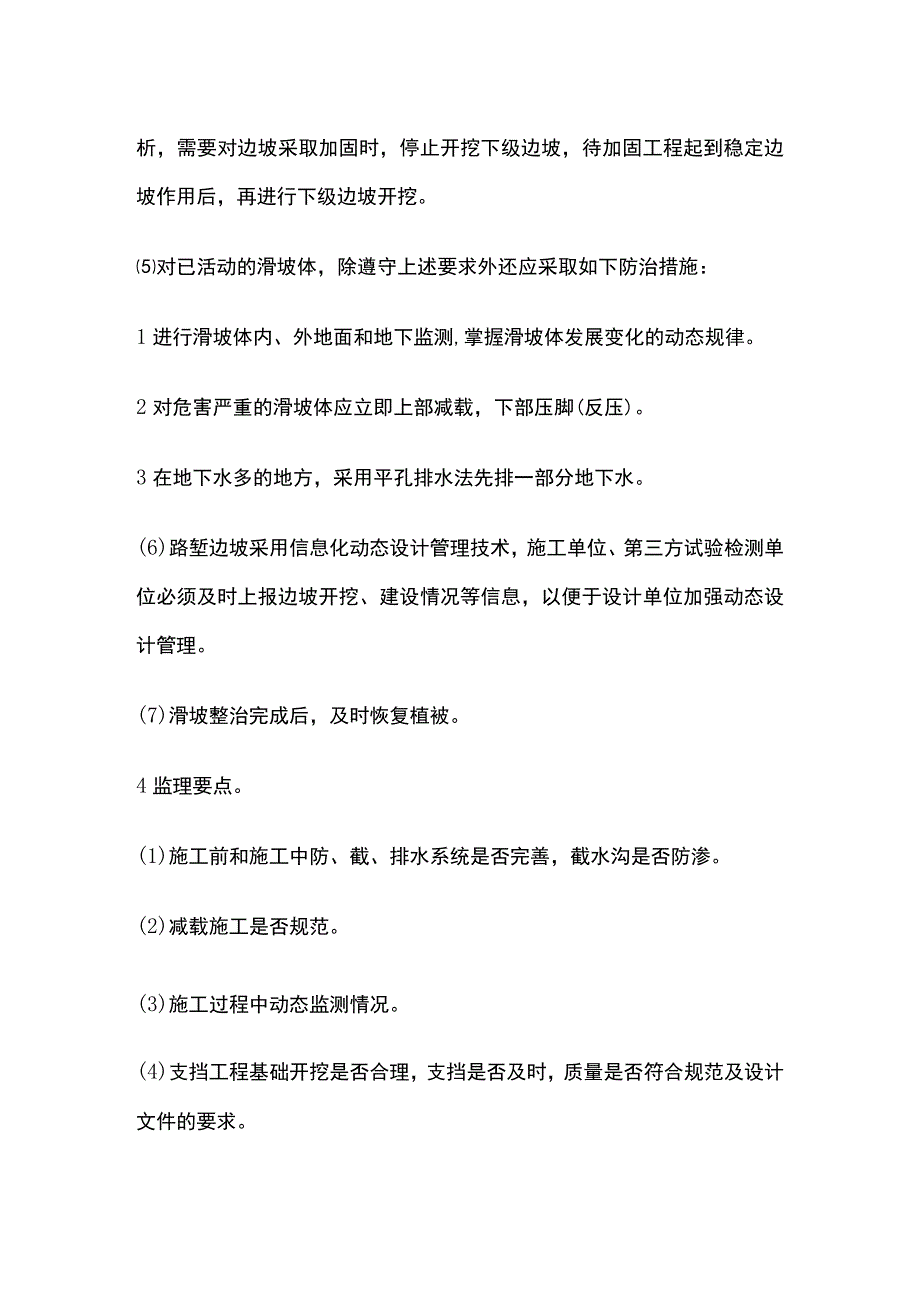 析，需要对边坡采取加固时，停止开挖下级边坡，待加固工程起到稳定边坡作用后，再进行下级边坡开挖。

⑸对已活动的滑坡体，除遵守上述要求外还应采取如下防治措施：

1 进行滑坡体内、外地面和地下监测,掌握滑坡体发展变化的动态规律。

2 对危害严重的滑坡体应立即上部减载，下部压脚(反压)。

3 在地下水多的地方，采用平孔排水法先排一部分地下水。

(6)路堑边坡采用信息化动态设计管理技术，施工单位、第三方试验检测单位必须及时上报边坡开挖、建设情况等信息，以便于设计单位加强动态设计管理。

(7)滑坡整治完成后，及时恢复植被。

4 监理要点。

(1)施工前和施工中防、截、排水系统是否完善，截水沟是否防渗。

(2)减载施工是否规范。

(3)施工过程中动态监测情况。

(4)支挡工程基础开挖是否合理，支挡是否及时，质量是否符合规范及设计文件的要求。